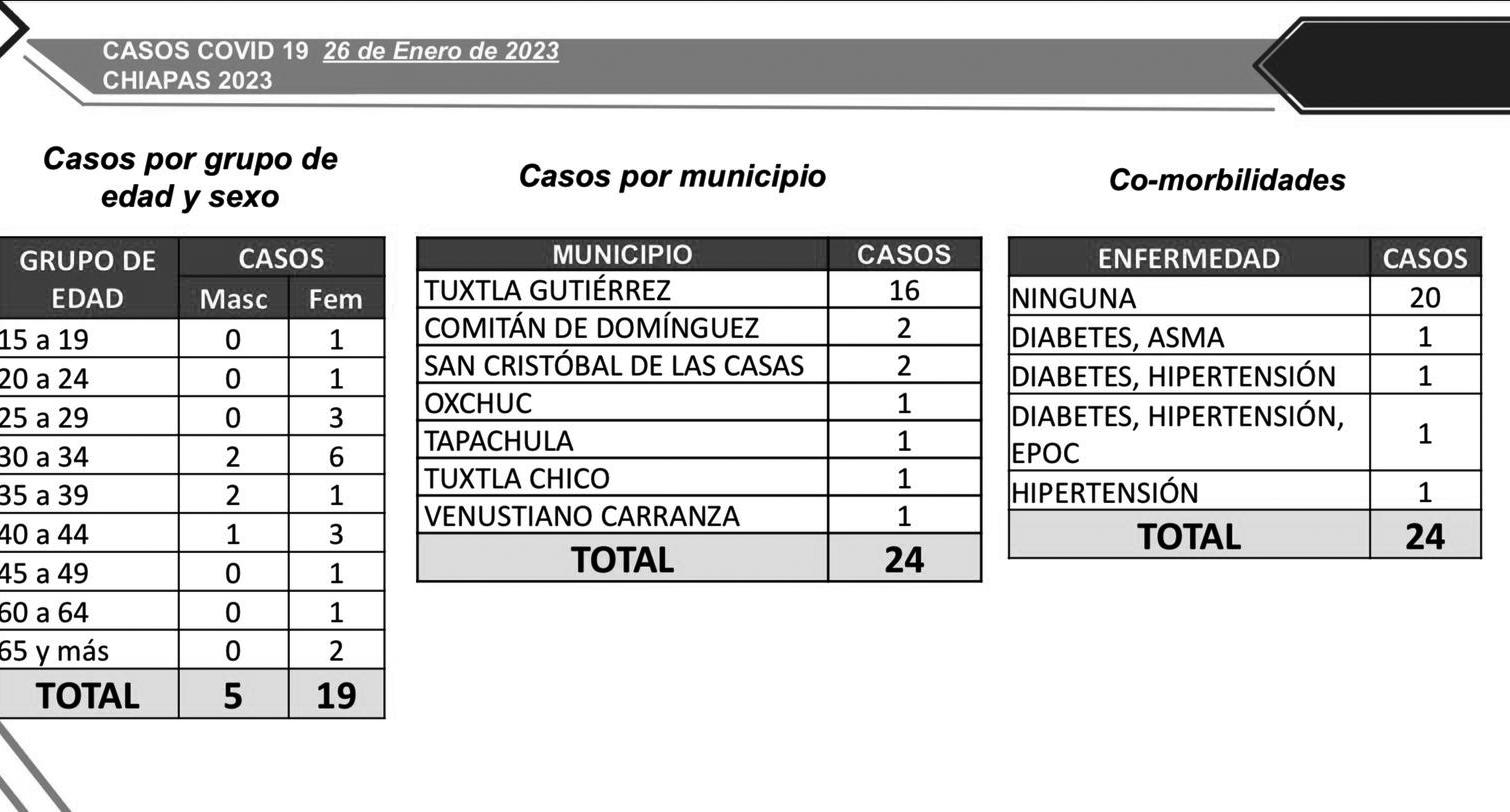 CASOS COVID 19 26 de Enero de 2023
CHIAPAS 2023

Casos por grupo de edad y sexo

| GRUPO DE EDAD | CASOS Masc | CASOS Fem |
|---|---|---|
| 15 a 19 | 0 | 1 |
| 20 a 24 | 0 | 1 |
| 25 a 29 | 0 | 3 |
| 30 a 34 | 2 | 6 |
| 35 a 39 | 2 | 1 |
| 40 a 44 | 1 | 3 |
| 45 a 49 | 0 | 1 |
| 60 a 64 | 0 | 1 |
| 65 y más | 0 | 2 |
| TOTAL | 5 | 19 |

Casos por municipio

| MUNICIPIO | CASOS |
|---|---|
| TUXTLA GUTIÉRREZ | 16 |
| COMITÁN DE DOMÍNGUEZ | 2 |
| SAN CRISTÓBAL DE LAS CASAS | 2 |
| OXCHUC | 1 |
| TAPACHULA | 1 |
| TUXTLA CHICO | 1 |
| VENUSTIANO CARRANZA | 1 |
| TOTAL | 24 |

Co-morbilidades

| ENFERMEDAD | CASOS |
|---|---|
| NINGUNA | 20 |
| DIABETES, ASMA | 1 |
| DIABETES, HIPERTENSIÓN | 1 |
| DIABETES, HIPERTENSIÓN, EPOC | 1 |
| HIPERTENSIÓN | 1 |
| TOTAL | 24 |